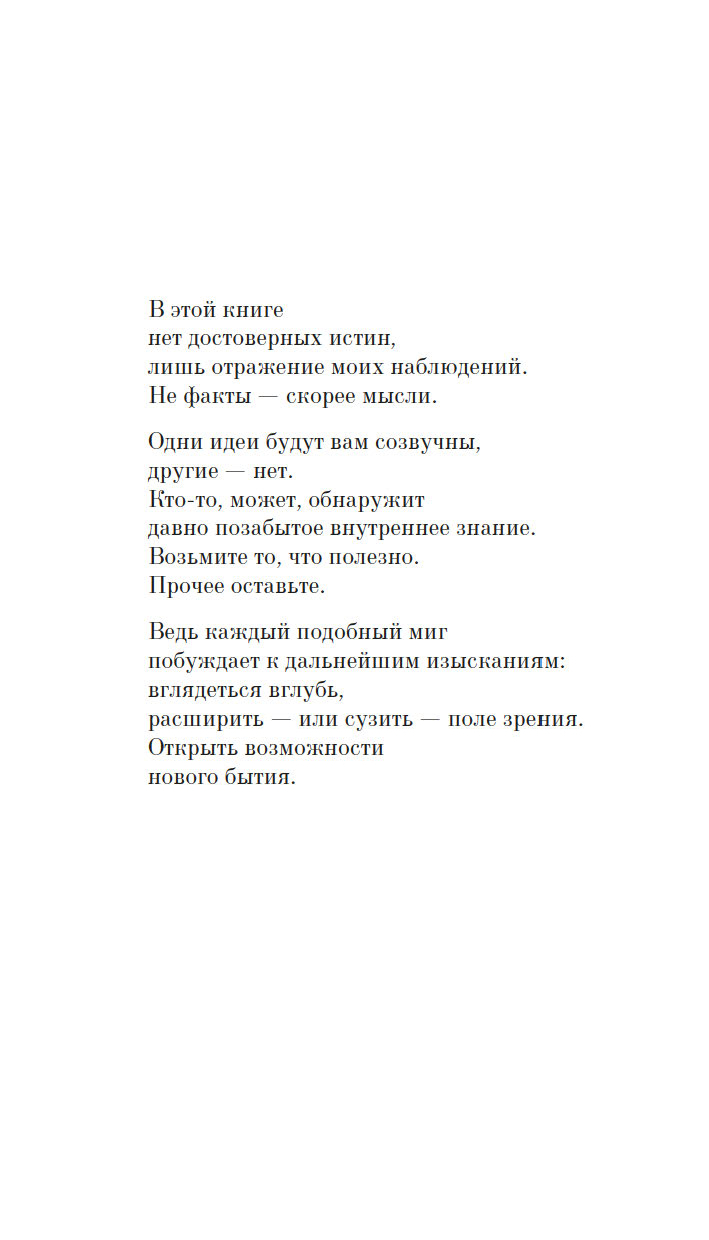 В этой книге
нет достоверных истин,
лишь отражение моих наблюдений.
Не факты — скорее мысли.

Одни идеи будут вам созвучны,
другие — нет.
Кто-то, может, обнаружит
давно позабытое внутреннее знание.
Возьмите то, что полезно.
Прочее оставьте.

Ведь каждый подобный миг
побуждает к дальнейшим изысканиям:
вглядеться вглубь,
расширить — или сузить — поле зрения.
Открыть возможности
нового бытия.